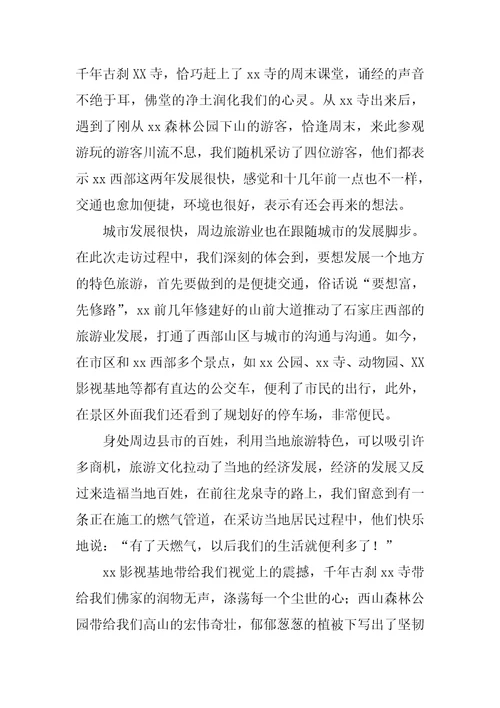 千年古刹 XX 寺，恰巧赶上了 xx 寺的周末课堂，诵经的声音不绝于耳，佛堂的净土润化我们的心灵。从 xx 寺出来后，遇到了刚从 xx 森林公园下山的游客，恰逢周末，来此参观游玩的游客川流不息，我们随机采访了四位游客，他们都表示 xx 西部这两年发展很快，感觉和十几年前一点也不一样，交通也愈加便捷，环境也很好，表示有还会再来的想法。

城市发展很快，周边旅游业也在跟随城市的发展脚步。在此次走访过程中，我们深刻的体会到，要想发展一个地方的特色旅游，首先要做到的是便捷交通，俗话说“要想富，先修路”，xx 前几年修建好的山前大道推动了石家庄西部的旅游业发展，打通了西部山区与城市的沟通与沟通。如今，在市区和 xx 西部多个景点，如 xx 公园、xx 寺、动物园、XX 影视基地等都有直达的公交车，便利了市民的出行，此外，在景区外面我们还看到了规划好的停车场，非常便民。

身处周边县市的百姓，利用当地旅游特色，可以吸引许多商机，旅游文化拉动了当地的经济发展，经济的发展又反过来造福当地百姓，在前往龙泉寺的路上，我们留意到有一条正在施工的燃气管道，在采访当地居民过程中，他们快乐地说：“有了天燃气，以后我们的生活就便利多了！”

xx 影视基地带给我们视觉上的震撼，千年古刹 xx 寺带给我们佛家的润物无声，涤荡每一个尘世的心；西山森林公园带给我们高山的宏伟奇壮，郁郁葱葱的植被下写出了坚韧